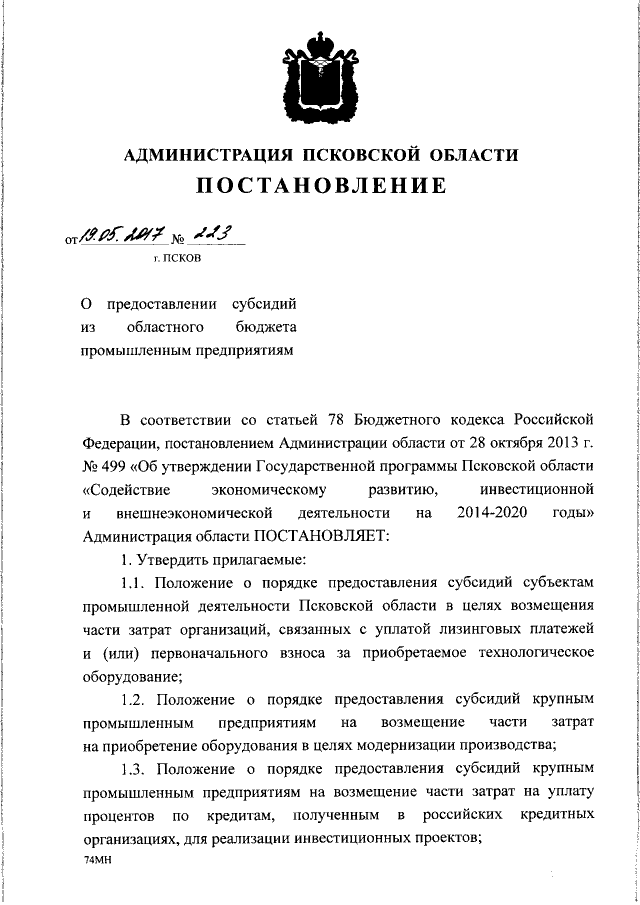 АДМИНИСТРАЦИЯ ПСКОВСКОЙ ОБЛАСТИ
ПОСТАНОВЛЕНИЕ

от 19.05.2017 № 223
г. ПСКОВ

О предоставлении субсидий из областного бюджета промышленным предприятиям

В соответствии со статьей 78 Бюджетного кодекса Российской Федерации, постановлением Администрации области от 28 октября 2013 г. № 499 «Об утверждении Государственной программы Псковской области «Содействие экономическому развитию, инвестиционной и внешнеэкономической деятельности на 2014-2020 годы» Администрация области ПОСТАНОВЛЯЕТ:

1. Утвердить прилагаемые:

1.1. Положение о порядке предоставления субсидий субъектам промышленной деятельности Псковской области в целях возмещения части затрат организаций, связанных с уплатой лизинговых платежей и (или) первоначального взноса за приобретаемое технологическое оборудование;

1.2. Положение о порядке предоставления субсидий крупным промышленным предприятиям на возмещение части затрат на приобретение оборудования в целях модернизации производства;

1.3. Положение о порядке предоставления субсидий крупным промышленным предприятиям на возмещение части затрат на уплату процентов по кредитам, полученным в российских кредитных организациях, для реализации инвестиционных проектов;

74МН